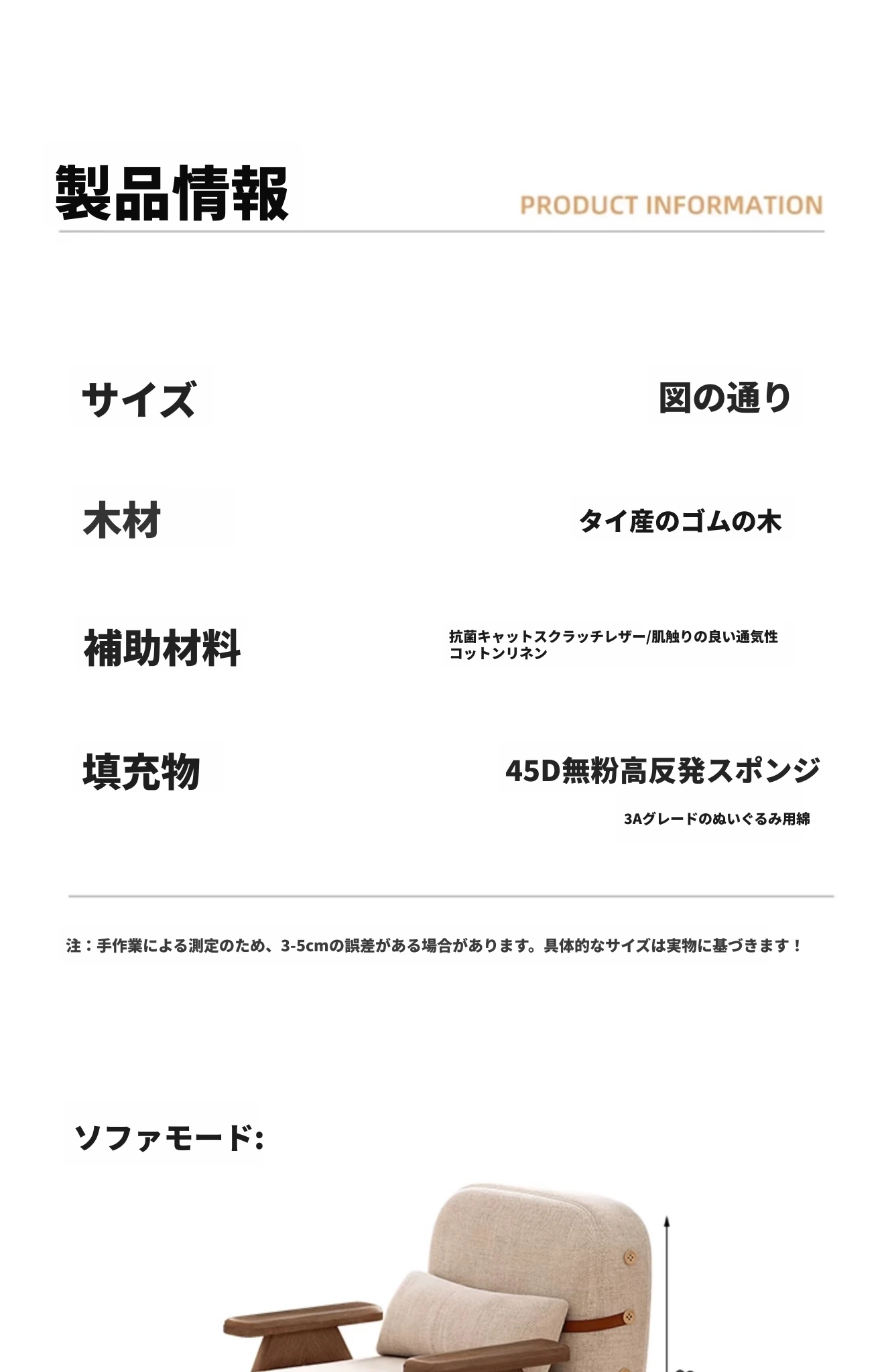 製品情報

PRODUCT INFORMATION

サイズ

図の通り

木材

タイ産のゴムの木

補助材料

抗菌キャットスクラッチレザー/肌触りの良い通気性コットンリネン

填充物

45D無粉高反発スポンジ

3Aグレードのぬいぐるみ用綿

注：手作業による測定のため、3-5cmの誤差がある場合があります。具体的なサイズは実物に基づきます！

ソファモード: